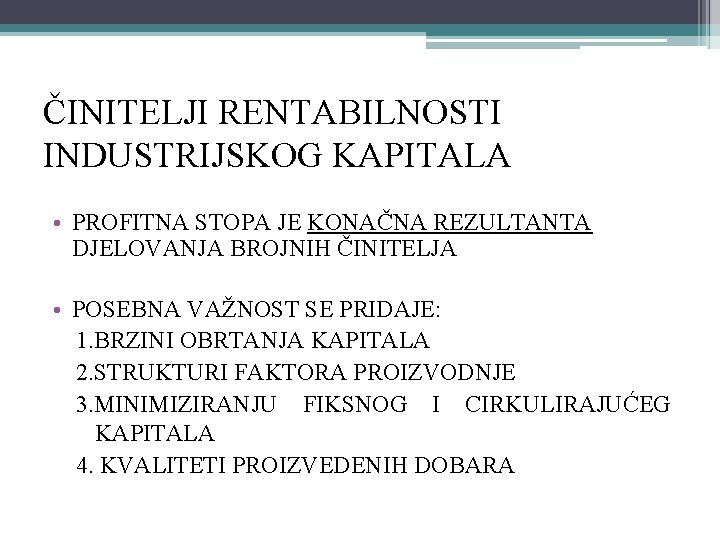 ČINITELJI RENTABILNOSTI INDUSTRIJSKOG KAPITALA

• PROFITNA STOPA JE KONAČNA REZULTANTA DJELOVANJA BROJNIH ČINITELJA

• POSEBNA VAŽNOST SE PRIDAJE:
1.BRZINI OBRTANJA KAPITALA
2.STRUKTURI FAKTORA PROIZVODNJE
3.MINIMIZIRANJU FIKSNOG I CIRKULIRAJUĆEG KAPITALA
4. KVALITETI PROIZVEDENIH DOBARA